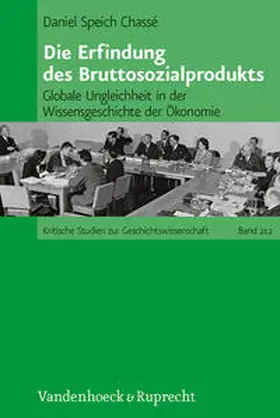 Daniel Speich Chassé

Die Erfindung des Bruttosozialprodukts

Globale Ungleichheit in der Wissensgeschichte der Ökonomie

Kritische Studien zur Geschichtswissenschaft Band 212

Vandenhoeck & Ruprecht